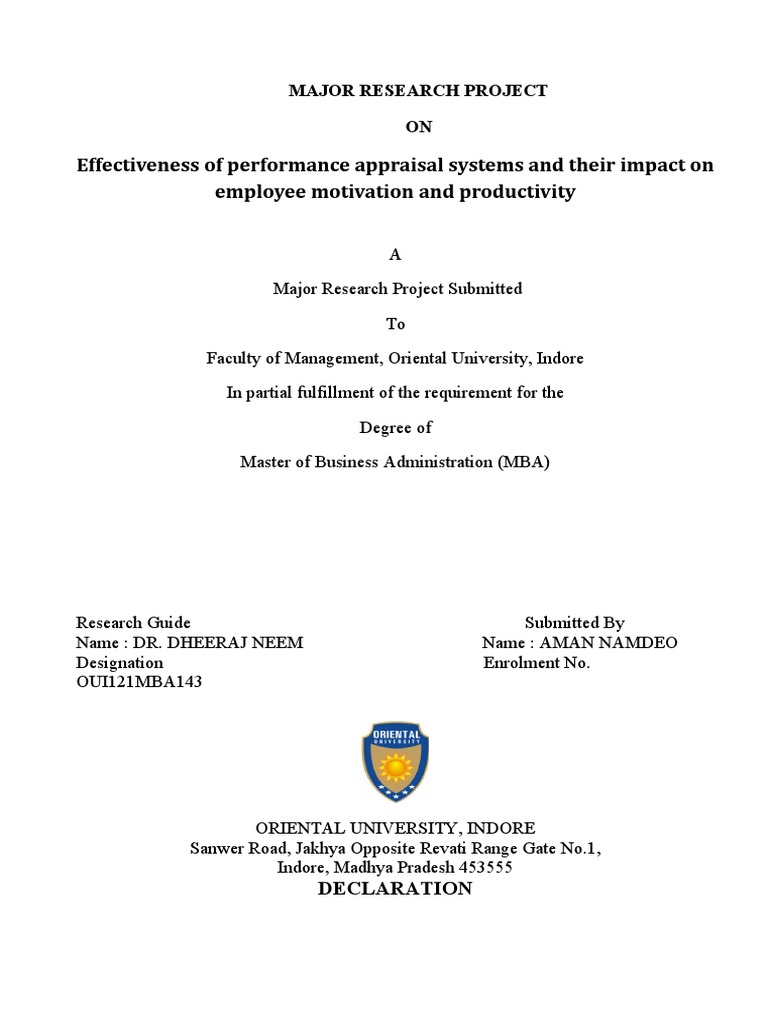 MAJOR RESEARCH PROJECT

ON

Effectiveness of performance appraisal systems and their impact on employee motivation and productivity

A

Major Research Project Submitted

To

Faculty of Management, Oriental University, Indore

In partial fulfillment of the requirement for the

Degree of

Master of Business Administration (MBA)

Research Guide
Name : DR. DHEERAJ NEEM
Designation
OUI121MBA143

Submitted By
Name : AMAN NAMDEO
Enrolment No.

ORIENTAL UNIVERSITY

ORIENTAL UNIVERSITY, INDORE
Sanwer Road, Jakhya Opposite Revati Range Gate No.1,
Indore, Madhya Pradesh 453555

DECLARATION